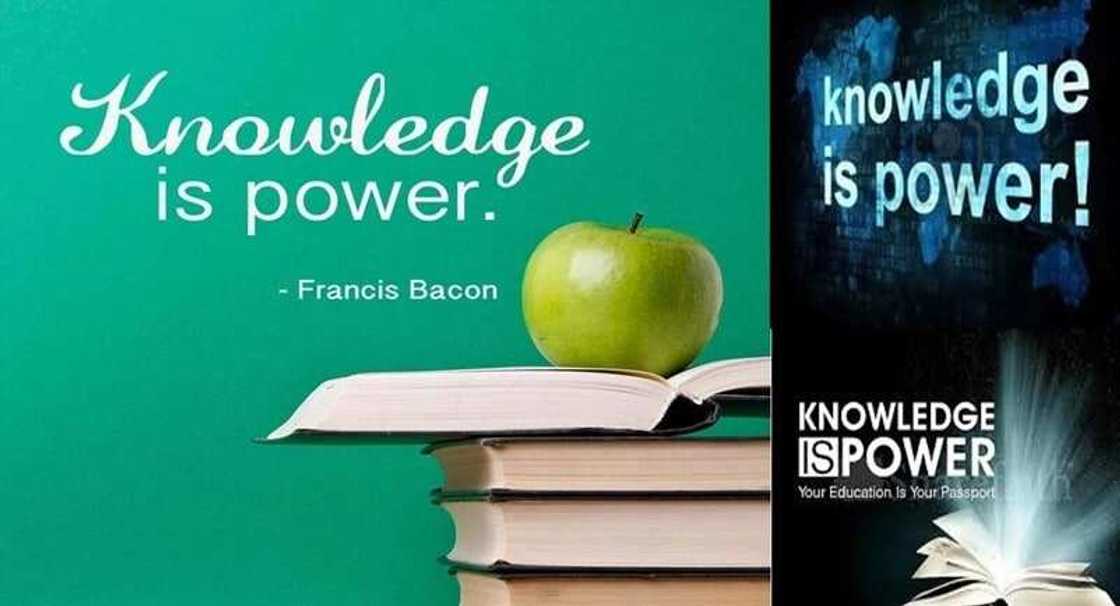 Knowledge is power.

- Francis Bacon

knowledge is power!

KNOWLEDGE IS POWER
Your Education Is Your Passport